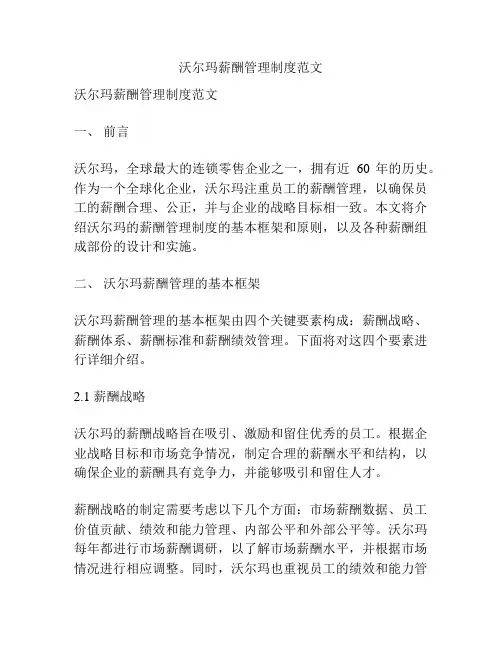 沃尔玛薪酬管理制度范文

沃尔玛薪酬管理制度范文

一、 前言

沃尔玛，全球最大的连锁零售企业之一，拥有近 60 年的历史。作为一个全球化企业，沃尔玛注重员工的薪酬管理，以确保员工的薪酬合理、公正，并与企业的战略目标相一致。本文将介绍沃尔玛的薪酬管理制度的基本框架和原则，以及各种薪酬组成部份的设计和实施。

二、 沃尔玛薪酬管理的基本框架

沃尔玛薪酬管理的基本框架由四个关键要素构成：薪酬战略、薪酬体系、薪酬标准和薪酬绩效管理。下面将对这四个要素进行详细介绍。

2.1 薪酬战略

沃尔玛的薪酬战略旨在吸引、激励和留住优秀的员工。根据企业战略目标和市场竞争情况，制定合理的薪酬水平和结构，以确保企业的薪酬具有竞争力，并能够吸引和留住人才。

薪酬战略的制定需要考虑以下几个方面：市场薪酬数据、员工价值贡献、绩效和能力管理、内部公平和外部公平等。沃尔玛每年都进行市场薪酬调研，以了解市场薪酬水平，并根据市场情况进行相应调整。同时，沃尔玛也重视员工的绩效和能力管